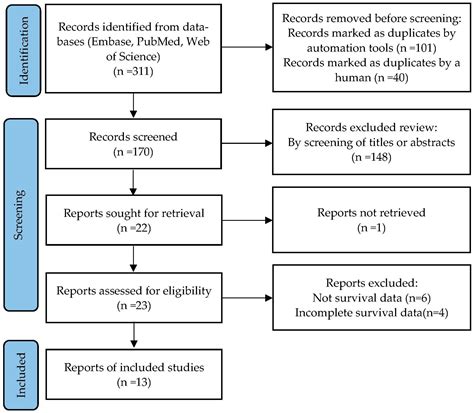 Identification

Records identified from databases (Embase, PubMed, Web of Science)
(n =311)

Records removed before screening:
Records marked as duplicates by automation tools (n =101)
Records marked as duplicates by a human (n =40)

Screening

Records screened
(n =170)

Records excluded review:
By screening of titles or abstracts
(n =148)

Reports sought for retrieval
(n =22)

Reports not retrieved
(n =1)

Reports assessed for eligibility
(n =23)

Reports excluded:
Not survival data (n=6)
Incomplete survival data(n=4)

Included

Reports of included studies
(n =13)